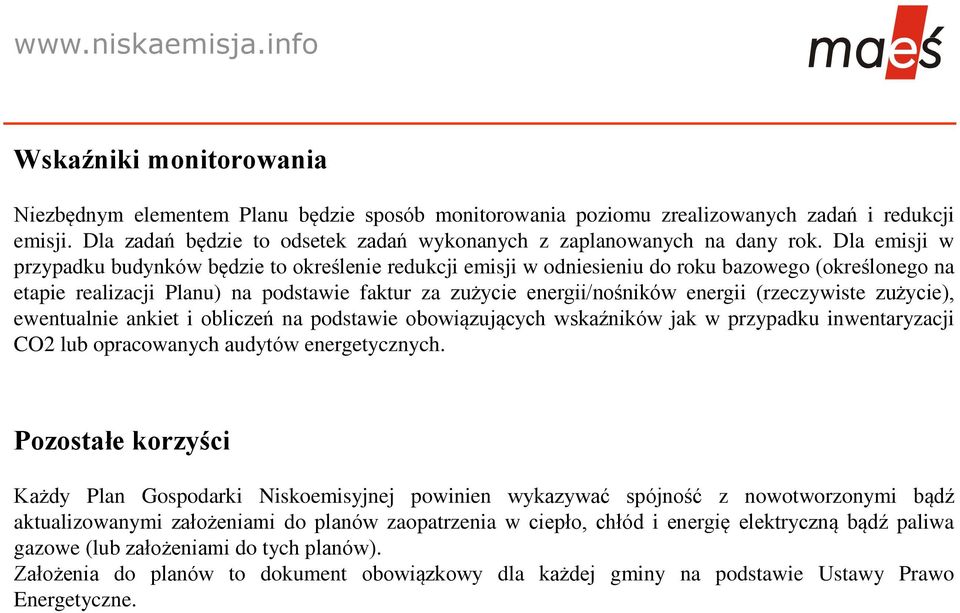 www.niskaemisja.info

maeś

Wskaźniki monitorowania

Niezbędnym elementem Planu będzie sposób monitorowania poziomu zrealizowanych zadań i redukcji emisji. Dla zadań będzie to odsetek zadań wykonanych z zaplanowanych na dany rok. Dla emisji w przypadku budynków będzie to określenie redukcji emisji w odniesieniu do roku bazowego (określonego na etapie realizacji Planu) na podstawie faktur za zużycie energii/nośników energii (rzeczywiste zużycie), ewentualnie ankiet i obliczeń na podstawie obowiązujących wskaźników jak w przypadku inwentaryzacji CO2 lub opracowanych audytów energetycznych.

Pozostałe korzyści

Każdy Plan Gospodarki Niskoemisyjnej powinien wykazywać spójność z nowotworzonymi bądź aktualizowanymi założeniami do planów zaopatrzenia w ciepło, chłód i energię elektryczną bądź paliwa gazowe (lub założeniami do tych planów).
Założenia do planów to dokument obowiązkowy dla każdej gminy na podstawie Ustawy Prawo Energetyczne.